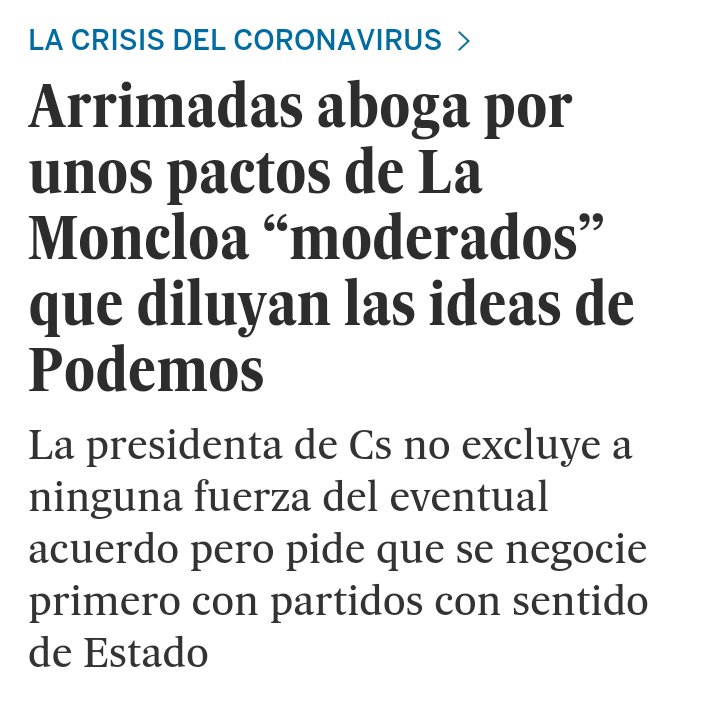 LA CRISIS DEL CORONAVIRUS >

Arrimadas aboga por unos pactos de La Moncloa “moderados” que diluyan las ideas de Podemos

La presidenta de Cs no excluye a ninguna fuerza del eventual acuerdo pero pide que se negocie primero con partidos con sentido de Estado